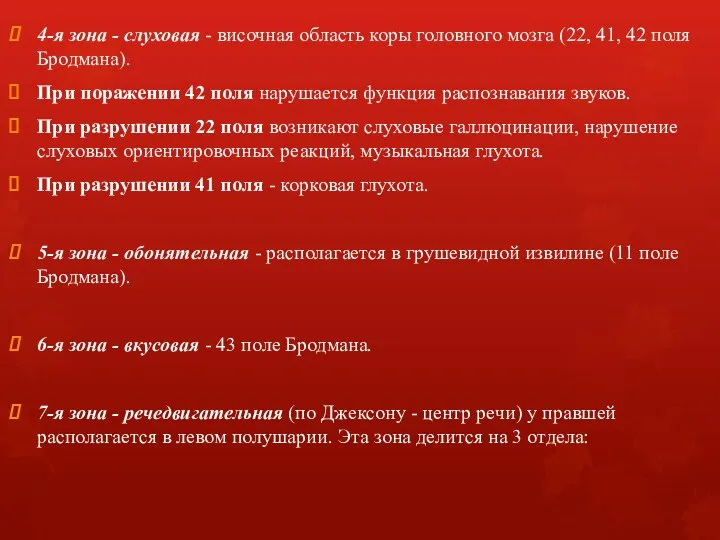 4-я зона - слуховая - височная область коры головного мозга (22, 41, 42 поля Бродмана).

При поражении 42 поля нарушается функция распознавания звуков.

При разрушении 22 поля возникают слуховые галлюцинации, нарушение слуховых ориентировочных реакций, музыкальная глухота.

При разрушении 41 поля - корковая глухота.

5-я зона - обонятельная - располагается в грушевидной извилине (11 поле Бродмана).

6-я зона - вкусовая - 43 поле Бродмана.

7-я зона - речедвигательная (по Джексону - центр речи) у правшей располагается в левом полушарии. Эта зона делится на 3 отдела: